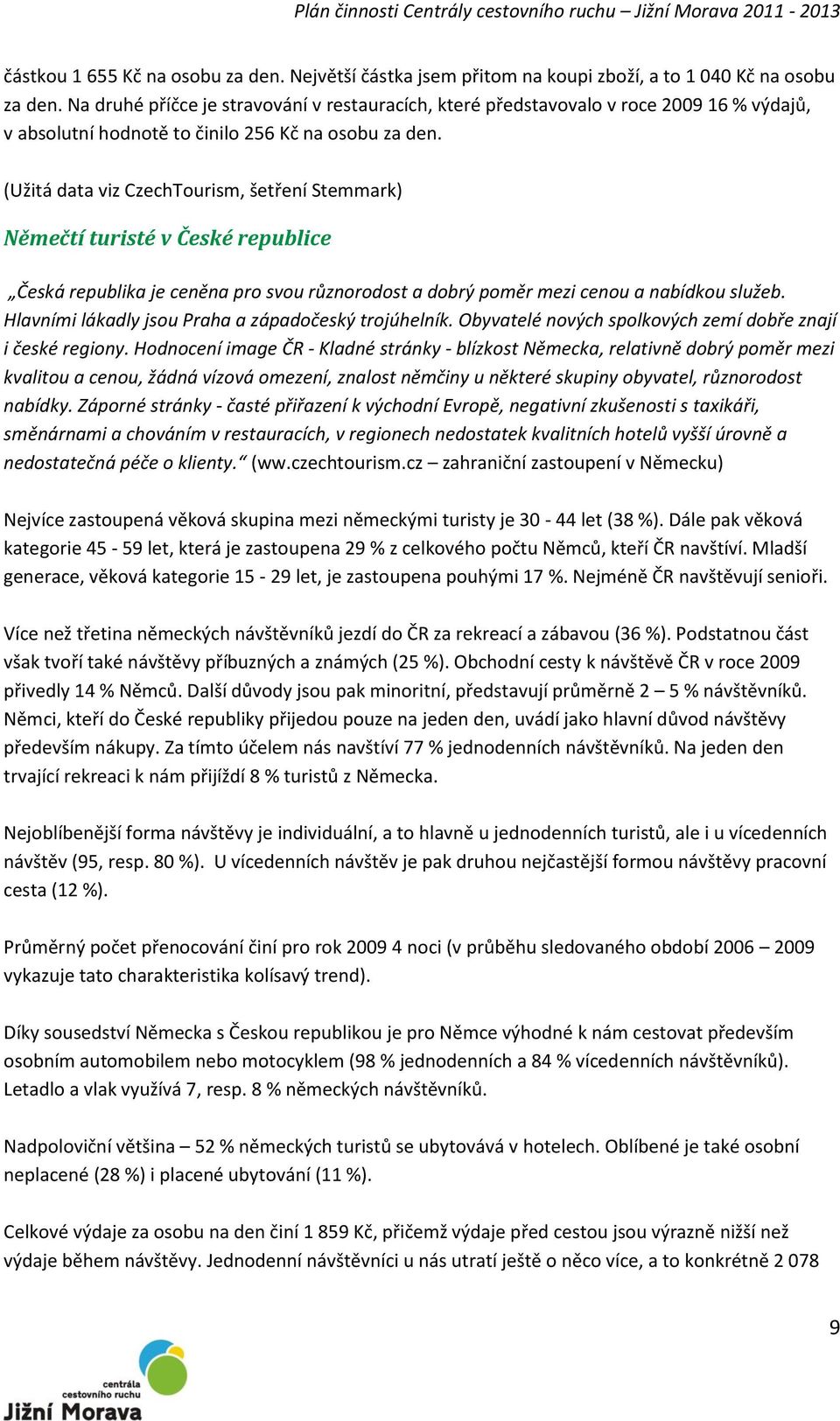 Plán činnosti Centrály cestovního ruchu – Jižní Morava 2011 - 2013

částkou 1 655 Kč na osobu za den. Největší částka jsem přitom na koupi zboží, a to 1 040 Kč na osobu za den. Na druhé příčce je stravování v restauracích, které představovalo v roce 2009 16 % výdajů, v absolutní hodnotě to činilo 256 Kč na osobu za den.

(Užitá data viz CzechTourism, šetření Stemmark)

Němečtí turisté v České republice

„Česká republika je ceněna pro svou různorodost a dobrý poměr mezi cenou a nabídkou služeb. Hlavními lákadly jsou Praha a západočeský trojúhelník. Obyvatelé nových spolkových zemí dobře znají i české regiony. Hodnocení image ČR - Kladné stránky - blízkost Německa, relativně dobrý poměr mezi kvalitou a cenou, žádná vízová omezení, znalost němčiny u některé skupiny obyvatel, různorodost nabídky. Záporné stránky - časté přiřazení k východní Evropě, negativní zkušenosti s taxikáři, směnárnami a chováním v restauracích, v regionech nedostatek kvalitních hotelů vyšší úrovně a nedostatečná péče o klienty.“ (ww.czechtourism.cz – zahraniční zastoupení v Německu)

Nejvíce zastoupená věková skupina mezi německými turisty je 30 - 44 let (38 %). Dále pak věková kategorie 45 - 59 let, která je zastoupena 29 % z celkového počtu Němců, kteří ČR navštíví. Mladší generace, věková kategorie 15 - 29 let, je zastoupena pouhými 17 %. Nejméně ČR navštěvují senioři.

Více než třetina německých návštěvníků jezdí do ČR za rekreací a zábavou (36 %). Podstatnou část však tvoří také návštěvy příbuzných a známých (25 %). Obchodní cesty k návštěvě ČR v roce 2009 přivedly 14 % Němců. Další důvody jsou pak minoritní, představují průměrně 2 – 5 % návštěvníků. Němci, kteří do České republiky přijedou pouze na jeden den, uvádí jako hlavní důvod návštěvy především nákupy. Za tímto účelem nás navštíví 77 % jednodenních návštěvníků. Na jeden den trvající rekreaci k nám přijíždí 8 % turistů z Německa.

Nejoblíbenější forma návštěvy je individuální, a to hlavně u jednodenních turistů, ale i u vícedenních návštěv (95, resp. 80 %). U vícedenních návštěv je pak druhou nejčastější formou návštěvy pracovní cesta (12 %).

Průměrný počet přenocování činí pro rok 2009 4 noci (v průběhu sledovaného období 2006 – 2009 vykazuje tato charakteristika kolísavý trend).

Díky sousedství Německa s Českou republikou je pro Němce výhodné k nám cestovat především osobním automobilem nebo motocyklem (98 % jednodenních a 84 % vícedenních návštěvníků). Letadlo a vlak využívá 7, resp. 8 % německých návštěvníků.

Nadpoloviční většina – 52 % německých turistů se ubytovává v hotelech. Oblíbené je také osobní neplacené (28 %) i placené ubytování (11 %).

Celkové výdaje za osobu na den činí 1 859 Kč, přičemž výdaje před cestou jsou výrazně nižší než výdaje během návštěvy. Jednodenní návštěvníci u nás utratí ještě o něco více, a to konkrétně 2 078

9

centrála cestovního ruchu Jižní Morava